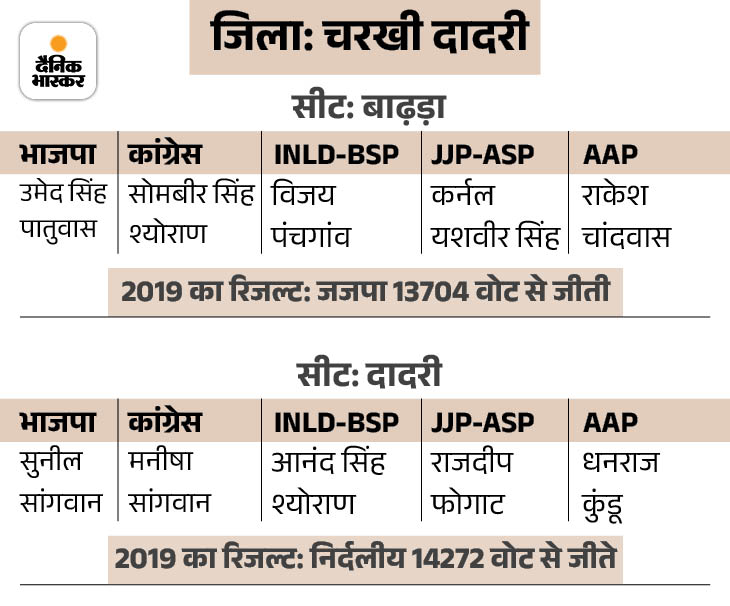 दैनिक भास्कर

जिला: चरखी दादरी

सीट: बाढ़ड़ा

| भाजपा | कांग्रेस | INLD-BSP | JJP-ASP | AAP |
|---|---|---|---|---|
| उमेद सिंह पातुवास | सोमबीर सिंह श्योराण | विजय पंचगांव | कर्नल यशवीर सिंह | राकेश चांदवास |

2019 का रिजल्ट: जजपा 13704 वोट से जीती

सीट: दादरी

| भाजपा | कांग्रेस | INLD-BSP | JJP-ASP | AAP |
|---|---|---|---|---|
| सुनील सांगवान | मनीषा सांगवान | आनंद सिंह श्योराण | राजदीप फोगाट | धनराज कुंडू |

2019 का रिजल्ट: निर्दलीय 14272 वोट से जीते